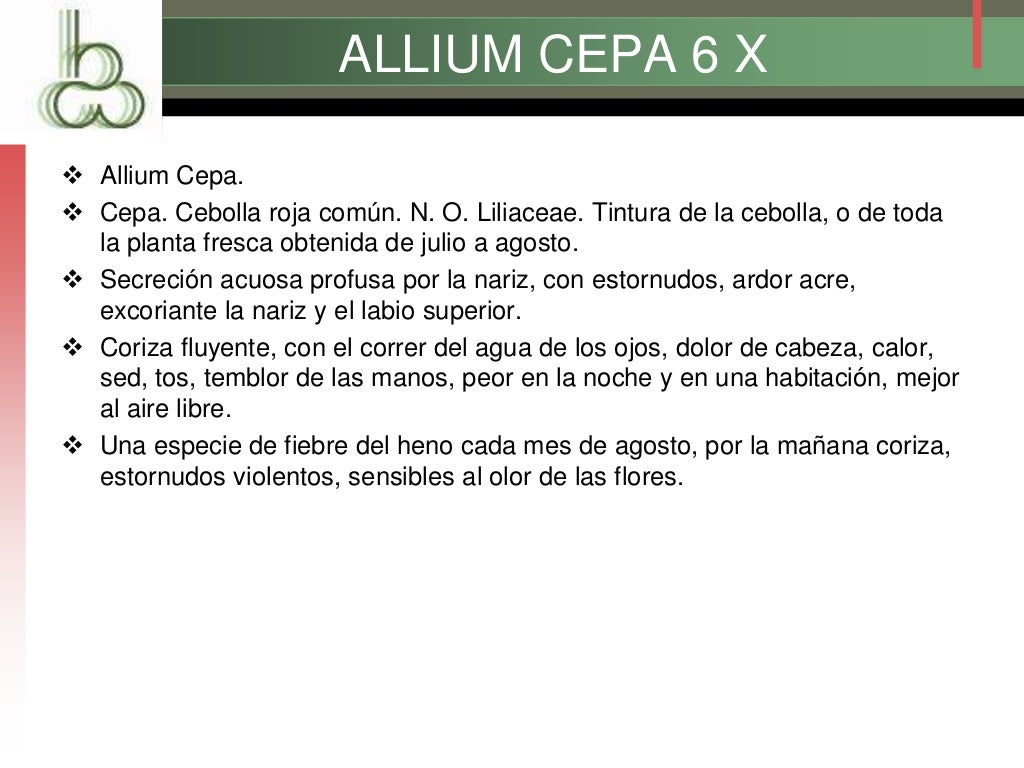 ALLIUM CEPA 6 X

❖ Allium Cepa.
❖ Cepa. Cebolla roja común. N. O. Liliaceae. Tintura de la cebolla, o de toda la planta fresca obtenida de julio a agosto.
❖ Secreción acuosa profusa por la nariz, con estornudos, ardor acre, excoriante la nariz y el labio superior.
❖ Coriza fluyente, con el correr del agua de los ojos, dolor de cabeza, calor, sed, tos, temblor de las manos, peor en la noche y en una habitación, mejor al aire libre.
❖ Una especie de fiebre del heno cada mes de agosto, por la mañana coriza, estornudos violentos, sensibles al olor de las flores.